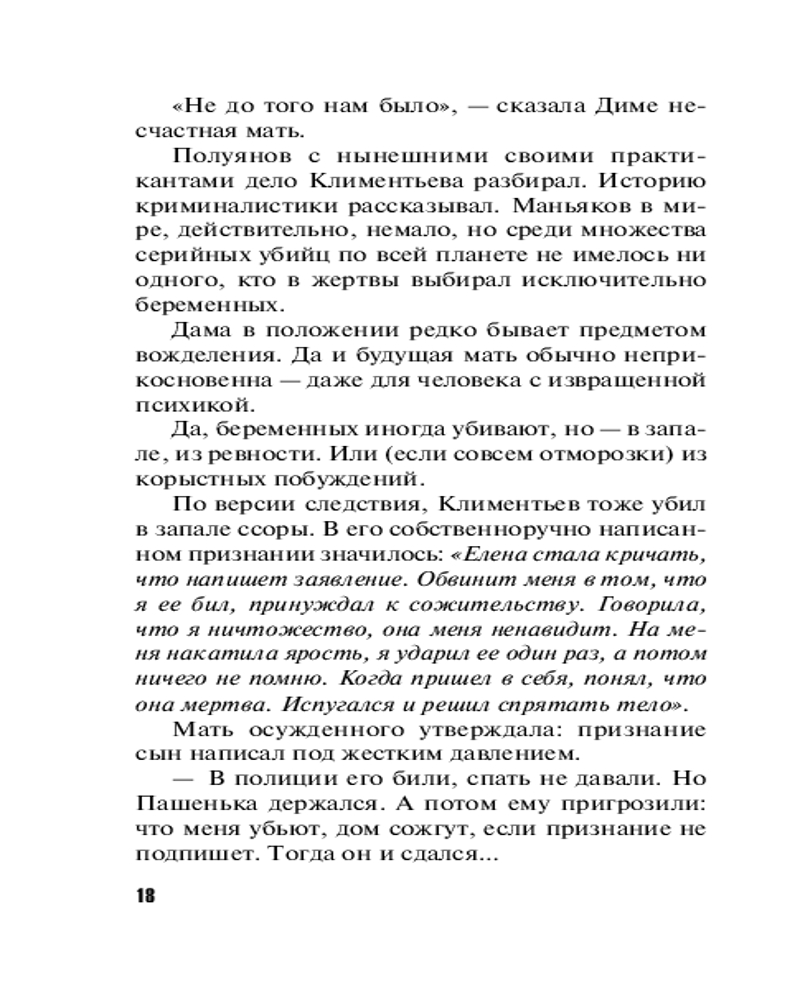 «Не до того нам было», — сказала Диме несчастная мать.

Полуянов с нынешними своими практикантами дело Климентьева разбирал. Историю криминалистики рассказывал. Маньяков в мире, действительно, немало, но среди множества серийных убийц по всей планете не имелось ни одного, кто в жертвы выбирал исключительно беременных.

Дама в положении редко бывает предметом вожделения. Да и будущая мать обычно неприкосновенна — даже для человека с извращенной психикой.

Да, беременных иногда убивают, но — в запале, из ревности. Или (если совсем отморозки) из корыстных побуждений.

По версии следствия, Климентьев тоже убил в запале ссоры. В его собственноручно написанном признании значилось: «Елена стала кричать, что напишет заявление. Обвинит меня в том, что я ее бил, принуждал к сожительству. Говорила, что я ничтожество, она меня ненавидит. На меня накатила ярость, я ударил ее один раз, а потом ничего не помню. Когда пришел в себя, понял, что она мертва. Испугался и решил спрятать тело».

Мать осужденного утверждала: признание сын написал под жестким давлением.

— В полиции его били, спать не давали. Но Пашенька держался. А потом ему пригрозили: что меня убьют, дом сожгут, если признание не подпишет. Тогда он и сдался...

18